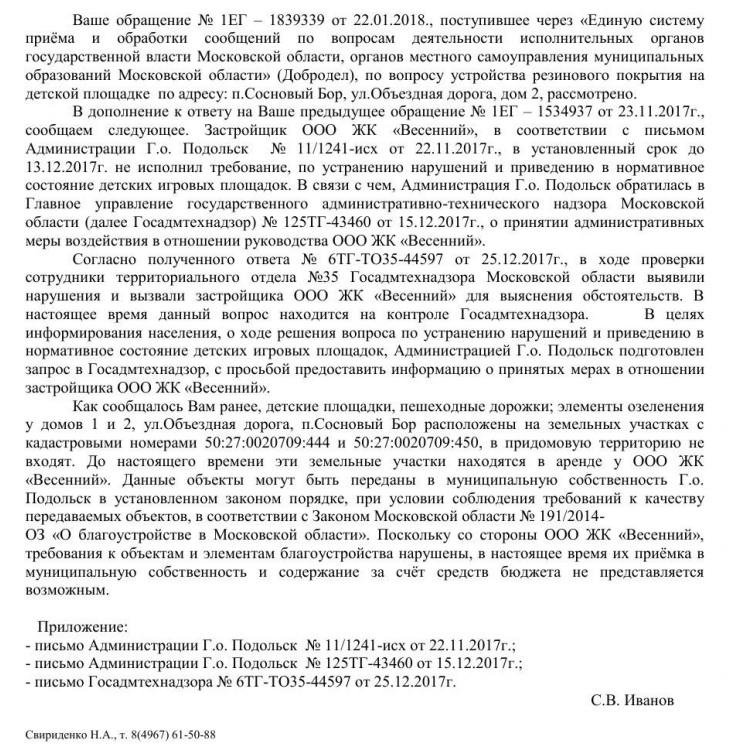 Ваше обращение № 1ЕГ – 1839339 от 22.01.2018., поступившее через «Единую систему приёма и обработки сообщений по вопросам деятельности исполнительных органов государственной власти Московской области, органов местного самоуправления муниципальных образований Московской области» (Добродел), по вопросу устройства резинового покрытия на детской площадке по адресу: п.Сосновый Бор, ул.Объездная дорога, дом 2, рассмотрено.

В дополнение к ответу на Ваше предыдущее обращение № 1ЕГ – 1534937 от 23.11.2017г., сообщаем следующее. Застройщик ООО ЖК «Весенний», в соответствии с письмом Администрации Г.о. Подольск № 11/1241-исх от 22.11.2017г., в установленный срок до 13.12.2017г. не исполнил требование, по устранению нарушений и приведению в нормативное состояние детских игровых площадок. В связи с чем, Администрация Г.о. Подольск обратилась в Главное управление государственного административно-технического надзора Московской области (далее Госадмтехнадзор) № 125ТГ-43460 от 15.12.2017г., о принятии административных меры воздействия в отношении руководства ООО ЖК «Весенний».

Согласно полученного ответа № 6ТГ-ТО35-44597 от 25.12.2017г., в ходе проверки сотрудники территориального отдела №35 Госадмтехнадзора Московской области выявили нарушения и вызвали застройщика ООО ЖК «Весенний» для выяснения обстоятельств. В настоящее время данный вопрос находится на контроле Госадмтехнадзора. В целях информирования населения, о ходе решения вопроса по устранению нарушений и приведению в нормативное состояние детских игровых площадок, Администрацией Г.о. Подольск подготовлен запрос в Госадмтехнадзор, с просьбой предоставить информацию о принятых мерах в отношении застройщика ООО ЖК «Весенний».

Как сообщалось Вам ранее, детские площадки, пешеходные дорожки; элементы озеленения у домов 1 и 2, ул.Объездная дорога, п.Сосновый Бор расположены на земельных участках с кадастровыми номерами 50:27:0020709:444 и 50:27:0020709:450, в придомовую территорию не входят. До настоящего времени эти земельные участки находятся в аренде у ООО ЖК «Весенний». Данные объекты могут быть переданы в муниципальную собственность Г.о. Подольск в установленном законом порядке, при условии соблюдения требований к качеству передаваемых объектов, в соответствии с Законом Московской области № 191/2014-ОЗ «О благоустройстве в Московской области». Поскольку со стороны ООО ЖК «Весенний», требования к объектам и элементам благоустройства нарушены, в настоящее время их приёмка в муниципальную собственность и содержание за счёт средств бюджета не представляется возможным.

Приложение:
- письмо Администрации Г.о. Подольск № 11/1241-исх от 22.11.2017г.;
- письмо Администрации Г.о. Подольск № 125ТГ-43460 от 15.12.2017г.;
- письмо Госадмтехнадзора № 6ТГ-ТО35-44597 от 25.12.2017г.

С.В. Иванов

Свириденко Н.А., т. 8(4967) 61-50-88